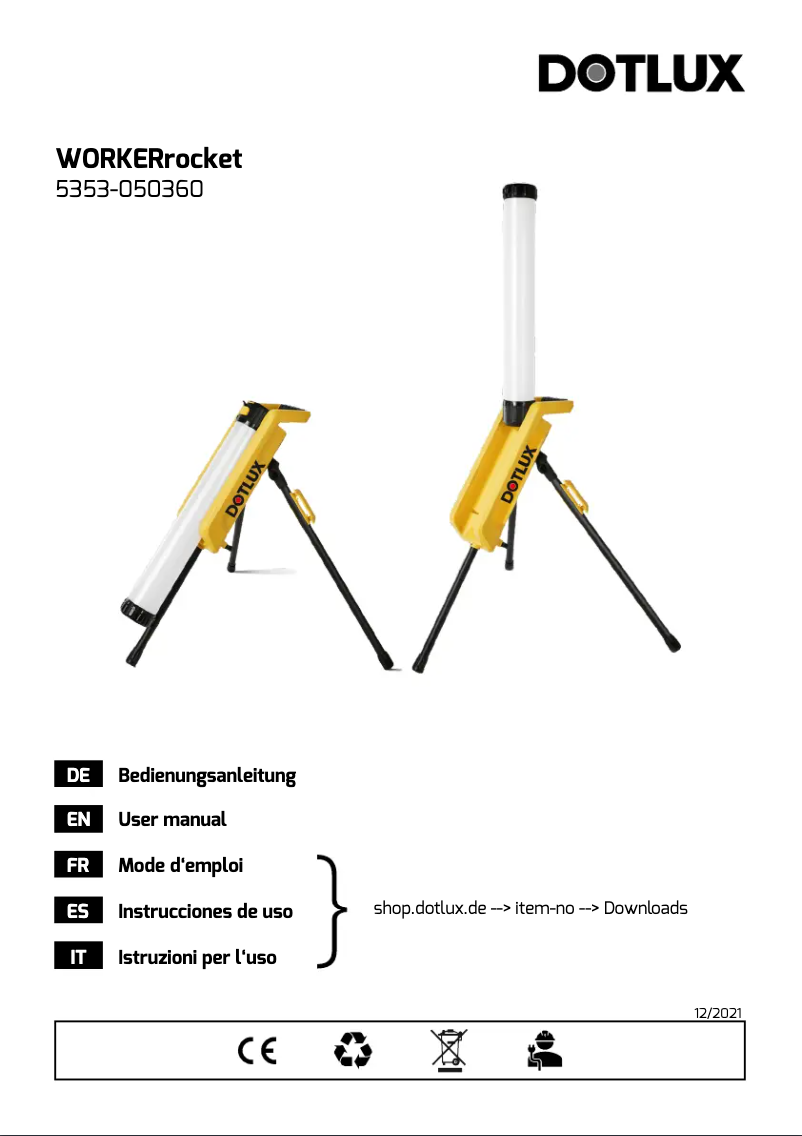 DOTLUX

WORKERrocket
5353-050360

DOTLUX

DOTLUX

DE Bedienungsanleitung

EN User manual

FR Mode d'emploi

ES Instrucciones de uso

IT Istruzioni per l'uso

shop.dotlux.de --> item-no --> Downloads

12/2021

CE